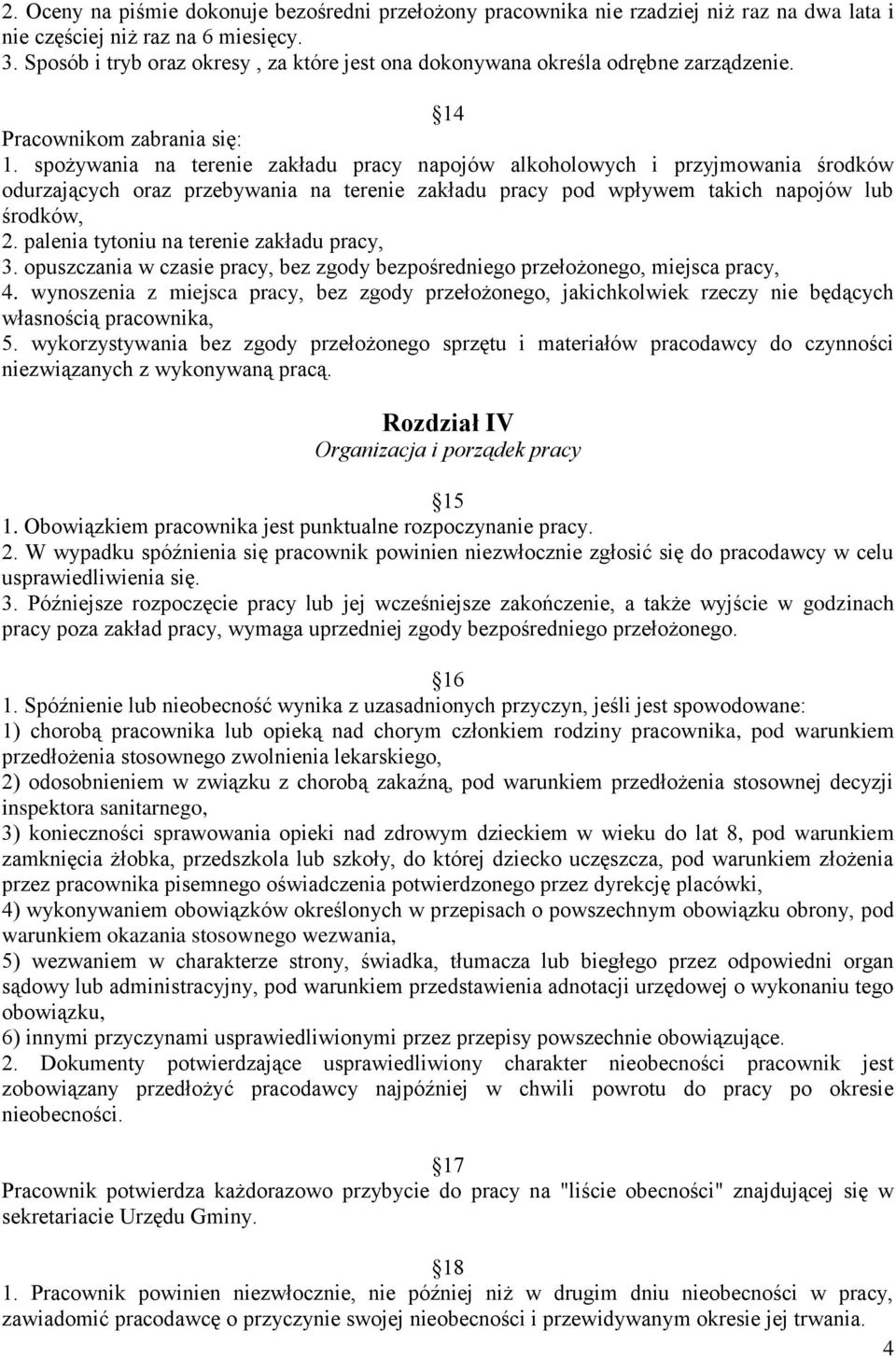 2. Oceny na piśmie dokonuje bezośredni przełożony pracownika nie rzadziej niż raz na dwa lata i nie częściej niż raz na 6 miesięcy.
3. Sposób i tryb oraz okresy , za które jest ona dokonywana określa odrębne zarządzenie.

14
Pracownikom zabrania się:
1. spożywania na terenie zakładu pracy napojów alkoholowych i przyjmowania środków odurzających oraz przebywania na terenie zakładu pracy pod wpływem takich napojów lub środków,
2. palenia tytoniu na terenie zakładu pracy,
3. opuszczania w czasie pracy, bez zgody bezpośredniego przełożonego, miejsca pracy,
4. wynoszenia z miejsca pracy, bez zgody przełożonego, jakichkolwiek rzeczy nie będących własnością pracownika,
5. wykorzystywania bez zgody przełożonego sprzętu i materiałów pracodawcy do czynności niezwiązanych z wykonywaną pracą.

Rozdział IV
Organizacja i porządek pracy

15
1. Obowiązkiem pracownika jest punktualne rozpoczynanie pracy.
2. W wypadku spóźnienia się pracownik powinien niezwłocznie zgłosić się do pracodawcy w celu usprawiedliwienia się.
3. Późniejsze rozpoczęcie pracy lub jej wcześniejsze zakończenie, a także wyjście w godzinach pracy poza zakład pracy, wymaga uprzedniej zgody bezpośredniego przełożonego.

16
1. Spóźnienie lub nieobecność wynika z uzasadnionych przyczyn, jeśli jest spowodowane:
1) chorobą pracownika lub opieką nad chorym członkiem rodziny pracownika, pod warunkiem przedłożenia stosownego zwolnienia lekarskiego,
2) odosobnieniem w związku z chorobą zakaźną, pod warunkiem przedłożenia stosownej decyzji inspektora sanitarnego,
3) konieczności sprawowania opieki nad zdrowym dzieckiem w wieku do lat 8, pod warunkiem zamknięcia żłobka, przedszkola lub szkoły, do której dziecko uczęszcza, pod warunkiem złożenia przez pracownika pisemnego oświadczenia potwierdzonego przez dyrekcję placówki,
4) wykonywaniem obowiązków określonych w przepisach o powszechnym obowiązku obrony, pod warunkiem okazania stosownego wezwania,
5) wezwaniem w charakterze strony, świadka, tłumacza lub biegłego przez odpowiedni organ sądowy lub administracyjny, pod warunkiem przedstawienia adnotacji urzędowej o wykonaniu tego obowiązku,
6) innymi przyczynami usprawiedliwionymi przez przepisy powszechnie obowiązujące.
2. Dokumenty potwierdzające usprawiedliwiony charakter nieobecności pracownik jest zobowiązany przedłożyć pracodawcy najpóźniej w chwili powrotu do pracy po okresie nieobecności.

17
Pracownik potwierdza każdorazowo przybycie do pracy na "liście obecności" znajdującej się w sekretariacie Urzędu Gminy.

18
1. Pracownik powinien niezwłocznie, nie później niż w drugim dniu nieobecności w pracy, zawiadomić pracodawcę o przyczynie swojej nieobecności i przewidywanym okresie jej trwania.
4